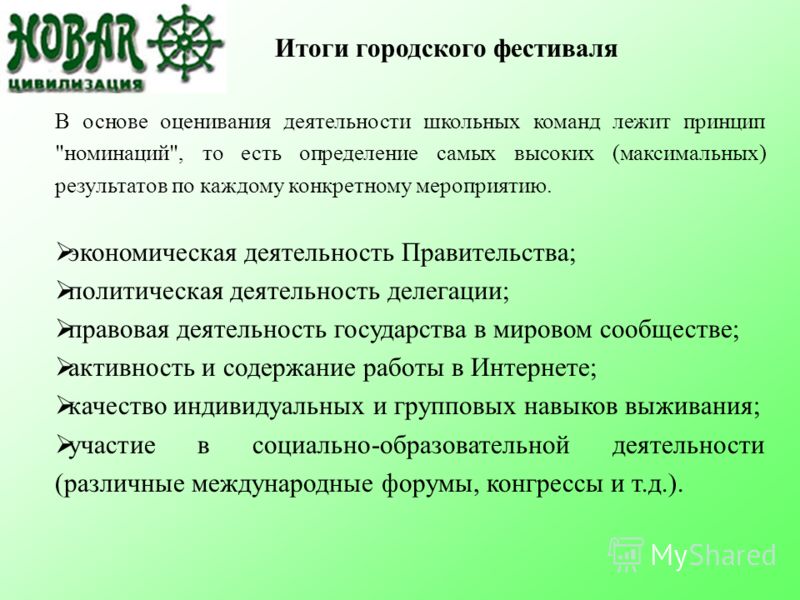 НОВАЯ ЦИВИЛИЗАЦИЯ

Итоги городского фестиваля

В основе оценивания деятельности школьных команд лежит принцип "номинаций", то есть определение самых высоких (максимальных) результатов по каждому конкретному мероприятию.

➢экономическая деятельность Правительства;
➢политическая деятельность делегации;
➢правовая деятельность государства в мировом сообществе;
➢активность и содержание работы в Интернете;
➢качество индивидуальных и групповых навыков выживания;
➢участие в социально-образовательной деятельности (различные международные форумы, конгрессы и т.д.).

MyShared